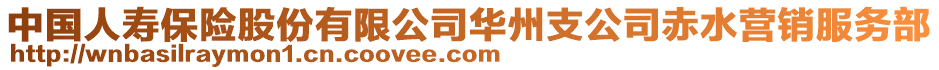 中国人寿保险股份有限公司华州支公司赤水营销服务部
http://wnbasilraymon1.cn.coovee.com